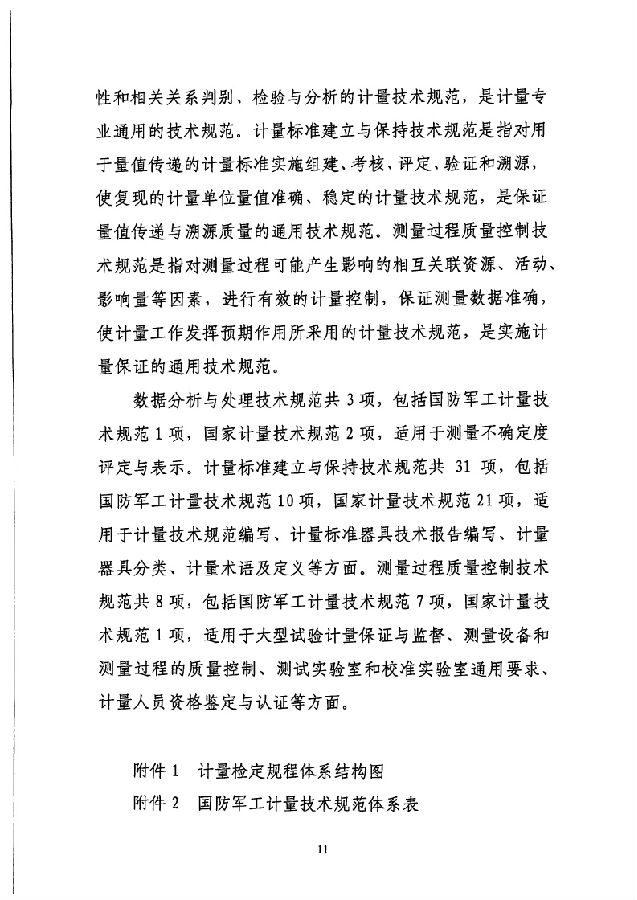 性和相关关系判别、检验与分析的计量技术规范，是计量专业通用的技术规范。计量标准建立与保持技术规范是指对用于量值传递的计量标准实施组建、考核、评定、验证和溯源，使复现的计量单位量值准确、稳定的计量技术规范，是保证量值传递与溯源质量的通用技术规范。测量过程质量控制技术规范是指对测量过程可能产生影响的相互关联资源、活动、影响量等因素，进行有效的计量控制，保证测量数据准确，使计量工作发挥预期作用所采用的计量技术规范，是实施计量保证的通用技术规范。

数据分析与处理技术规范共 3 项，包括国防军工计量技术规范 1 项，国家计量技术规范 2 项，适用于测量不确定度评定与表示。计量标准建立与保持技术规范共 31 项，包括国防军工计量技术规范 10 项，国家计量技术规范 21 项，适用于计量技术规范编写、计量标准器具技术报告编写、计量器具分类、计量术语及定义等方面。测量过程质量控制技术规范共 8 项，包括国防军工计量技术规范 7 项，国家计量技术规范 1 项，适用于大型试验计量保证与监督、测量设备和测量过程的质量控制、测试实验室和校准实验室通用要求、计量人员资格鉴定与认证等方面。

附件 1　计量检定规程体系结构图
附件 2　国防军工计量技术规范体系表

11